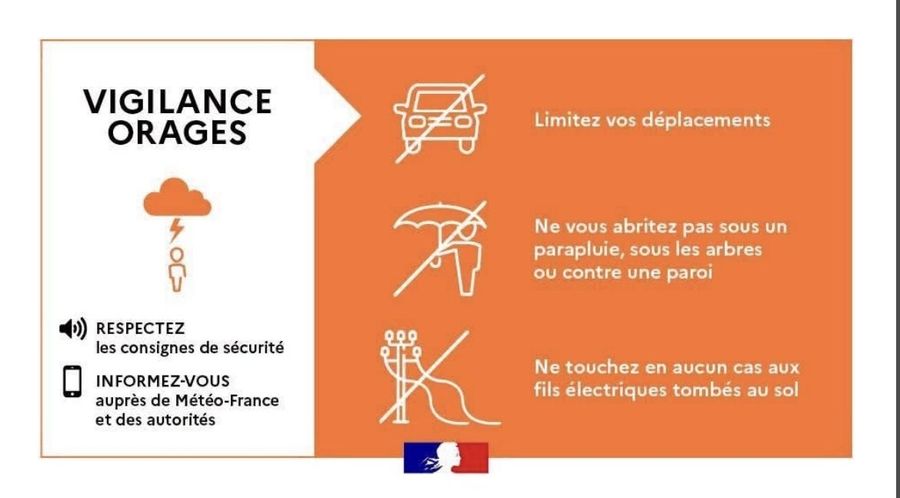 VIGILANCE
ORAGES

RESPECTEZ
les consignes de sécurité

INFORMEZ-VOUS
auprès de Météo-France
et des autorités

Limitez vos déplacements

Ne vous abritez pas sous un parapluie, sous les arbres ou contre une paroi

Ne touchez en aucun cas aux fils électriques tombés au sol